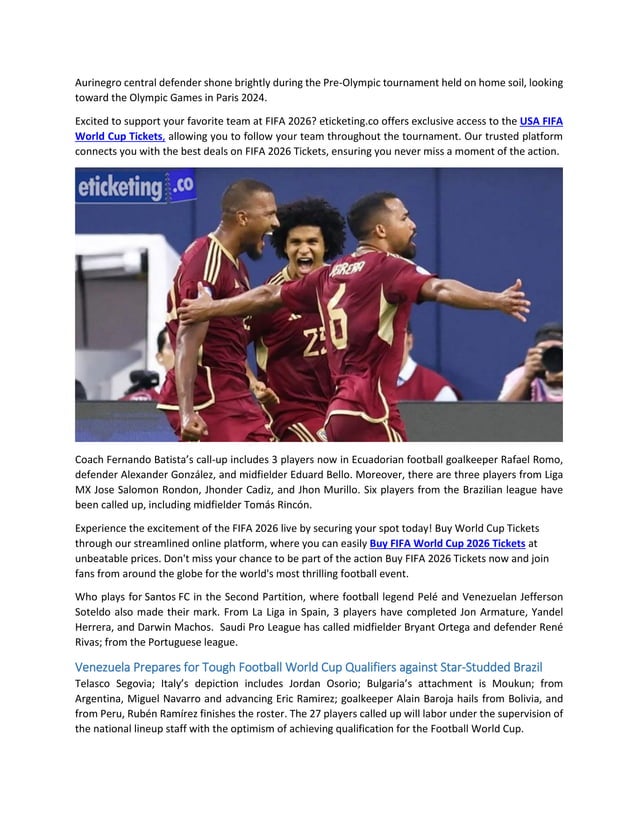 Aurinegro central defender shone brightly during the Pre-Olympic tournament held on home soil, looking toward the Olympic Games in Paris 2024.

Excited to support your favorite team at FIFA 2026? eticketing.co offers exclusive access to the USA FIFA World Cup Tickets, allowing you to follow your team throughout the tournament. Our trusted platform connects you with the best deals on FIFA 2026 Tickets, ensuring you never miss a moment of the action.

eticketing.co

FERREIRA 6

23

Coach Fernando Batista's call-up includes 3 players now in Ecuadorian football goalkeeper Rafael Romo, defender Alexander González, and midfielder Eduard Bello. Moreover, there are three players from Liga MX Jose Salomon Rondon, Jhonder Cadiz, and Jhon Murillo. Six players from the Brazilian league have been called up, including midfielder Tomás Rincón.

Experience the excitement of the FIFA 2026 live by securing your spot today! Buy World Cup Tickets through our streamlined online platform, where you can easily Buy FIFA World Cup 2026 Tickets at unbeatable prices. Don't miss your chance to be part of the action Buy FIFA 2026 Tickets now and join fans from around the globe for the world's most thrilling football event.

Who plays for Santos FC in the Second Partition, where football legend Pelé and Venezuelan Jefferson Soteldo also made their mark. From La Liga in Spain, 3 players have completed Jon Armature, Yandel Herrera, and Darwin Machos. Saudi Pro League has called midfielder Bryant Ortega and defender René Rivas; from the Portuguese league.

Venezuela Prepares for Tough Football World Cup Qualifiers against Star-Studded Brazil
Telasco Segovia; Italy's depiction includes Jordan Osorio; Bulgaria's attachment is Moukun; from Argentina, Miguel Navarro and advancing Eric Ramirez; goalkeeper Alain Baroja hails from Bolivia, and from Peru, Rubén Ramírez finishes the roster. The 27 players called up will labor under the supervision of the national lineup staff with the optimism of achieving qualification for the Football World Cup.